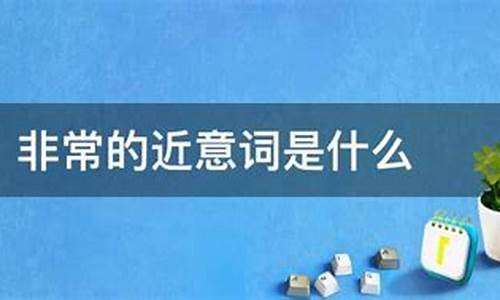 非常的近意词是什么